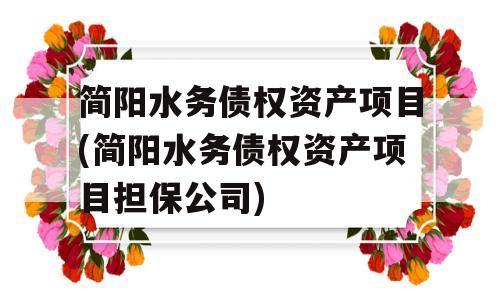 简阳水务债权资产项目(简阳水务债权资产项目担保公司)